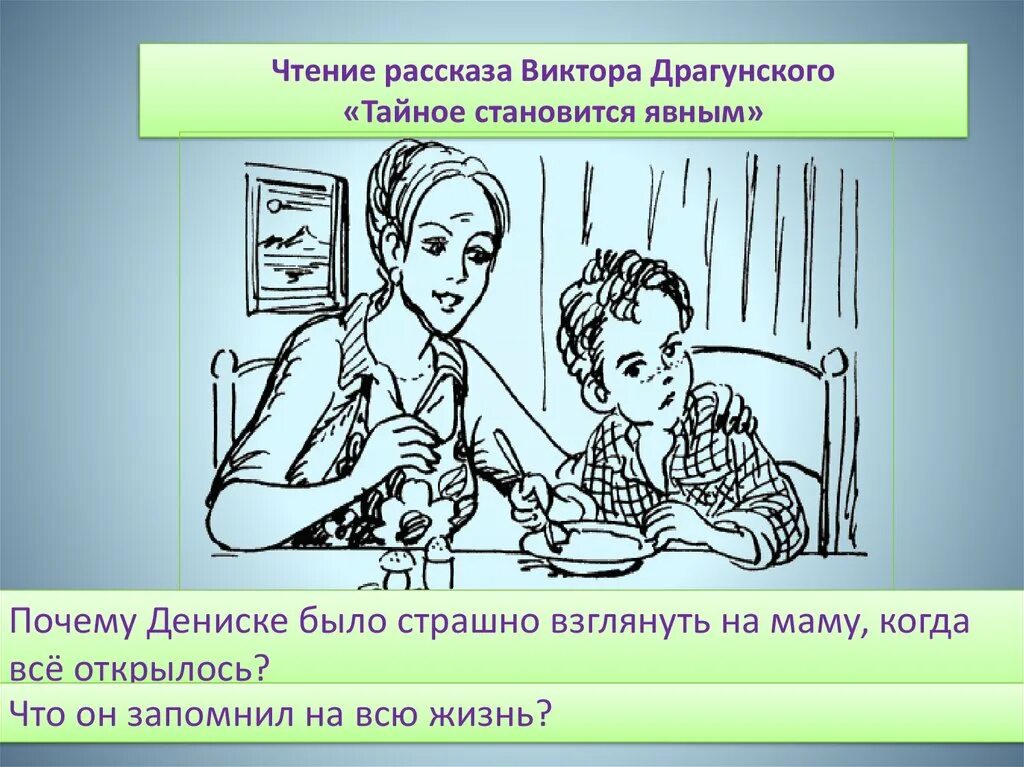 Чтение рассказа Виктора Драгунского
«Тайное становится явным»

Почему Дениске было страшно взглянуть на маму, когда всё открылось?

Что он запомнил на всю жизнь?